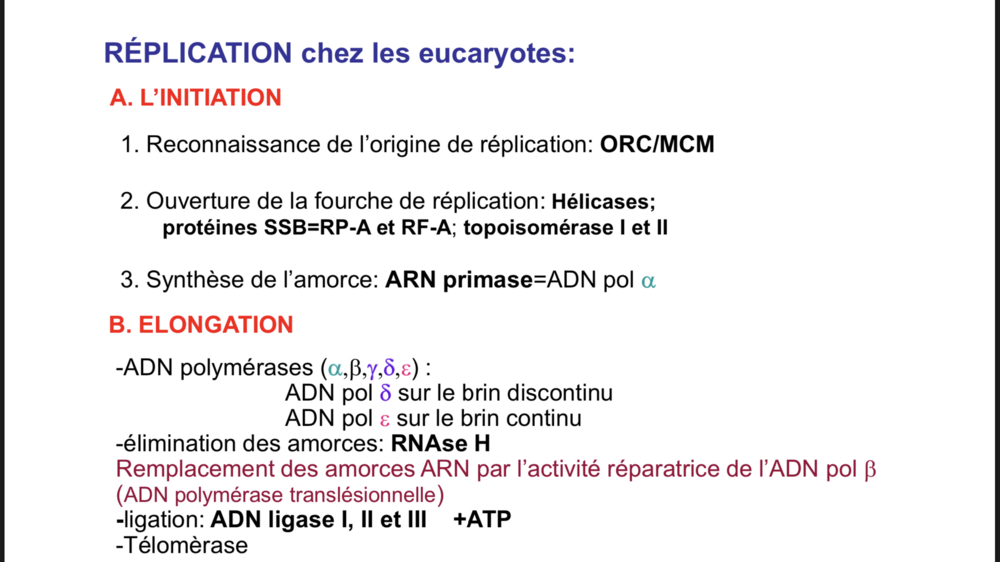 RÉPLICATION chez les eucaryotes:

A. L'INITIATION

1. Reconnaissance de l'origine de réplication: ORC/MCM

2. Ouverture de la fourche de réplication: Hélicases; protéines SSB=RP-A et RF-A; topoisomérase I et II

3. Synthèse de l'amorce: ARN primase=ADN pol $\alpha$

B. ELONGATION

-ADN polymérases ($\alpha$,$\beta$,$\gamma$,$\delta$,$\varepsilon$) :
ADN pol $\delta$ sur le brin discontinu
ADN pol $\varepsilon$ sur le brin continu
-élimination des amorces: RNAse H
Remplacement des amorces ARN par l'activité réparatrice de l'ADN pol $\beta$
(ADN polymérase translésionnelle)
-ligation: ADN ligase I, II et III +ATP
-Télomèrase